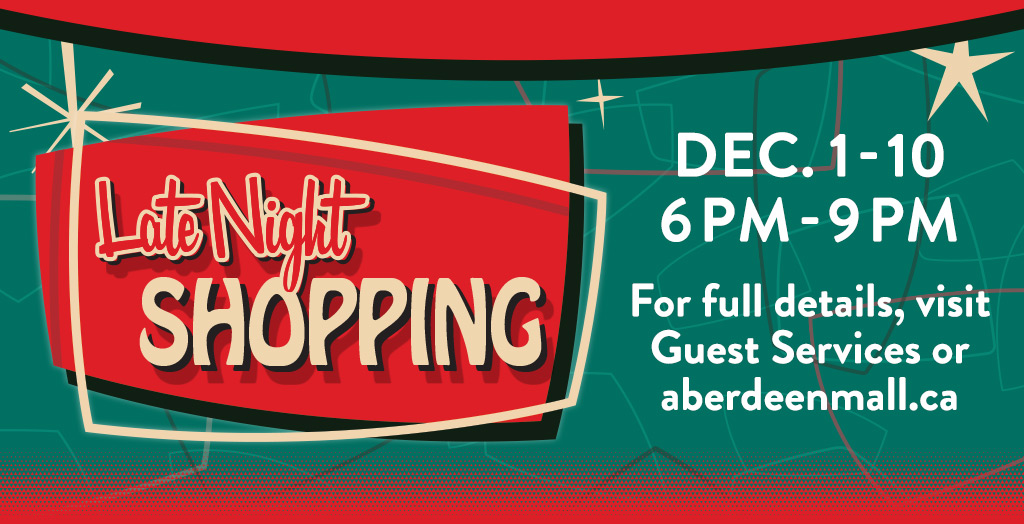 Late Night
SHOPPING

DEC. 1-10
6PM-9PM

For full details, visit Guest Services or aberdeenmall.ca